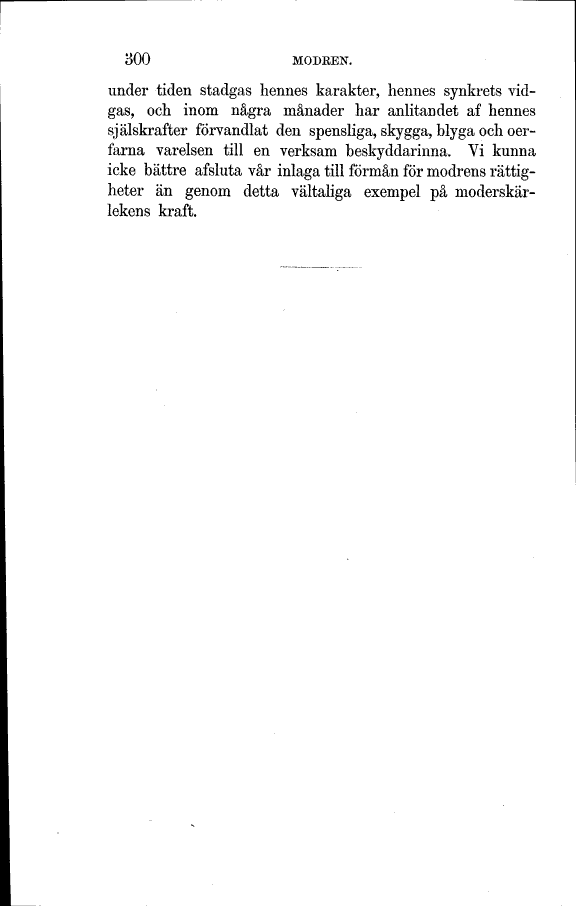 300 MODREN.

under tiden stadgas hennes karakter, hennes synkrets vidgas, och inom några månader har anlitandet af hennes själskrafter förvandlat den spensliga, skygga, blyga och oerfarna varelsen till en verksam beskyddarinna. Vi kunna icke bättre afsluta vår inlaga till förmån för modrens rättigheter än genom detta vältaliga exempel på moderskärlekens kraft.